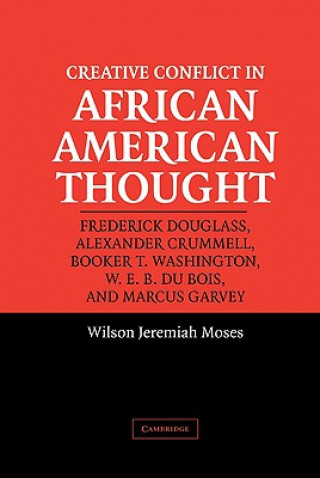 CREATIVE CONFLICT IN
AFRICAN AMERICAN THOUGHT

FREDERICK DOUGLASS, ALEXANDER CRUMMELL, BOOKER T. WASHINGTON, W. E. B. DU BOIS, AND MARCUS GARVEY

Wilson Jeremiah Moses

CAMBRIDGE